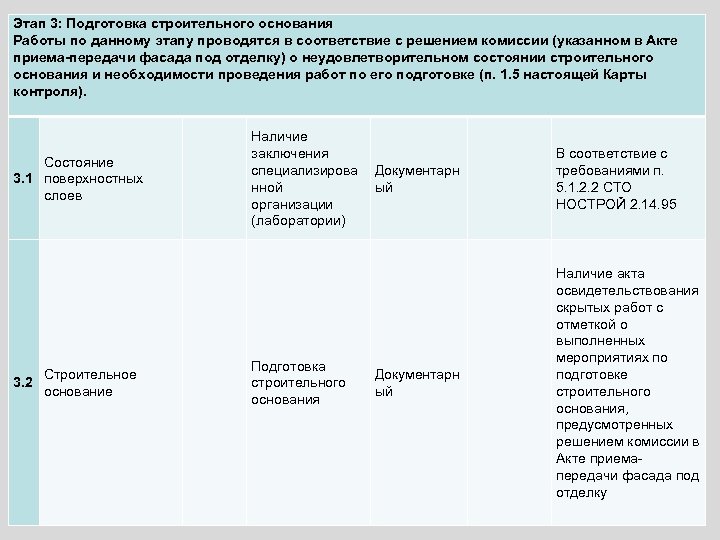 Этап 3: Подготовка строительного основания
Работы по данному этапу проводятся в соответствие с решением комиссии (указанном в Акте приема-передачи фасада под отделку) о неудовлетворительном состоянии строительного основания и необходимости проведения работ по его подготовке (п. 1.5 настоящей Карты контроля).

| | | | | | | |
|---|---|---|---|---|---|---|
| 3.1 | Состояние поверхностных слоев | | Наличие заключения специализированной организации (лаборатории) | Документарный | | В соответствие с требованиями п. 5.1.2.2 СТО НОСТРОЙ 2.14.95 |
| 3.2 | Строительное основание | | Подготовка строительного основания | Документарный | | Наличие акта освидетельствования скрытых работ с отметкой о выполненных мероприятиях по подготовке строительного основания, предусмотренных решением комиссии в Акте приема-передачи фасада под отделку |